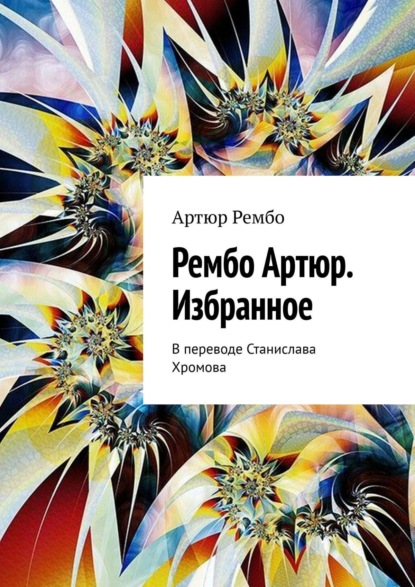 Артюр Рембо

Рембо Артюр. Избранное

В переводе Станислава Хромова